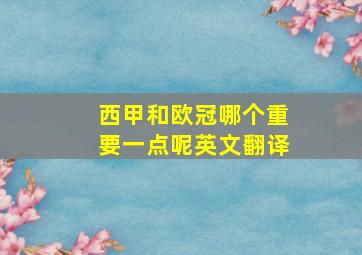 西甲和欧冠哪个重要一点呢英文翻译